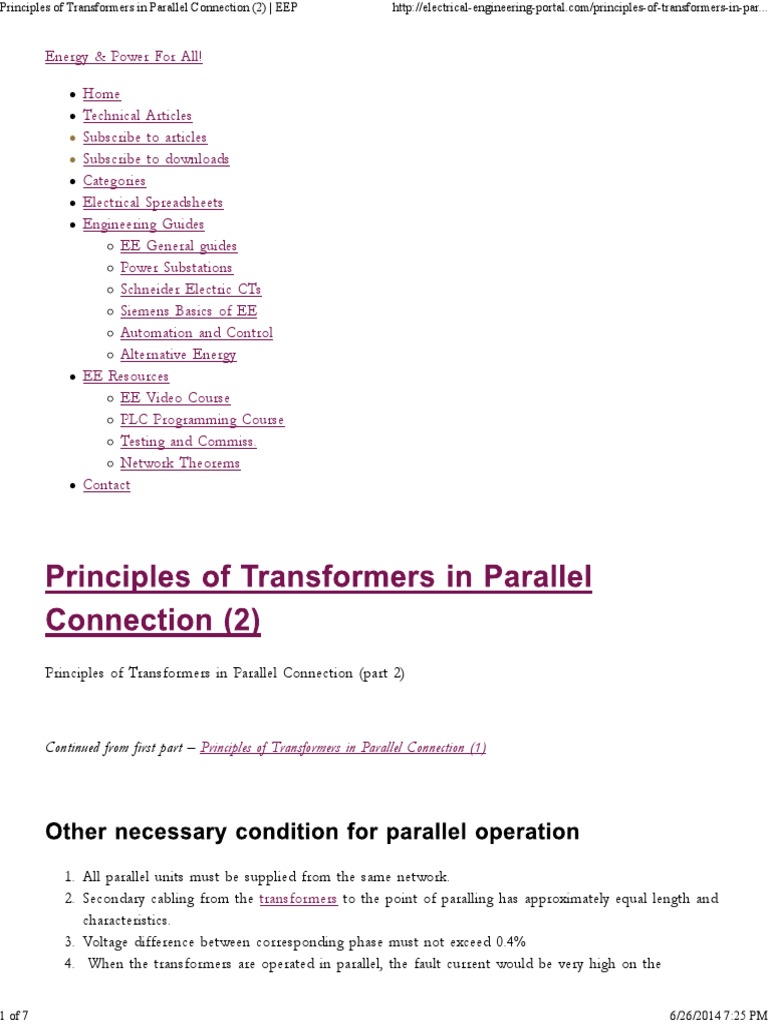 Principles of Transformers in Parallel Connection (2) | EEP

http://electrical-engineering-portal.com/principles-of-transformers-in-par...

Energy & Power For All!

- Home
- Technical Articles
- Subscribe to articles
- Subscribe to downloads
- Categories
- Electrical Spreadsheets
- Engineering Guides
  - EE General guides
  - Power Substations
  - Schneider Electric CTs
  - Siemens Basics of EE
  - Automation and Control
  - Alternative Energy
- EE Resources
  - EE Video Course
  - PLC Programming Course
  - Testing and Commiss.
  - Network Theorems
- Contact

Principles of Transformers in Parallel Connection (2)

Principles of Transformers in Parallel Connection (part 2)

Continued from first part – Principles of Transformers in Parallel Connection (1)

Other necessary condition for parallel operation

1. All parallel units must be supplied from the same network.
2. Secondary cabling from the transformers to the point of paralling has approximately equal length and characteristics.
3. Voltage difference between corresponding phase must not exceed 0.4%
4. When the transformers are operated in parallel, the fault current would be very high on the

1 of 7

6/26/2014 7:25 PM